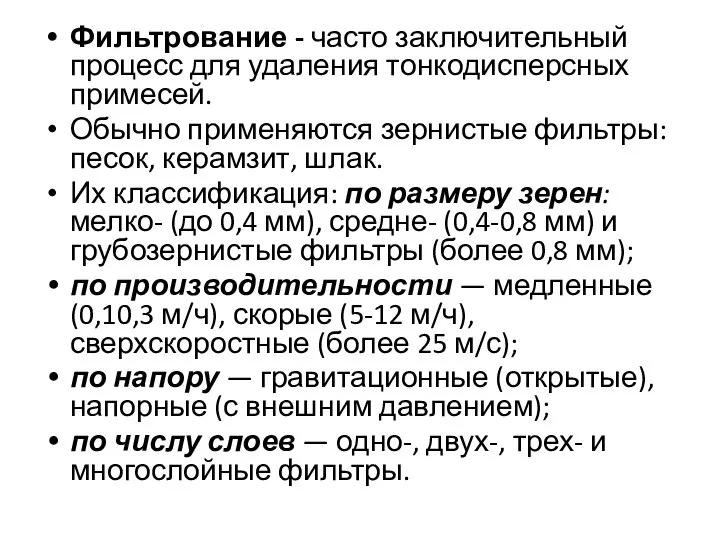 • Фильтрование - часто заключительный процесс для удаления тонкодисперсных примесей.

• Обычно применяются зернистые фильтры: песок, керамзит, шлак.

• Их классификация: по размеру зерен: мелко- (до 0,4 мм), средне- (0,4-0,8 мм) и грубозернистые фильтры (более 0,8 мм);

• по производительности — медленные (0,10,3 м/ч), скорые (5-12 м/ч), сверхскоростные (более 25 м/с);

• по напору — гравитационные (открытые), напорные (с внешним давлением);

• по числу слоев — одно-, двух-, трех- и многослойные фильтры.